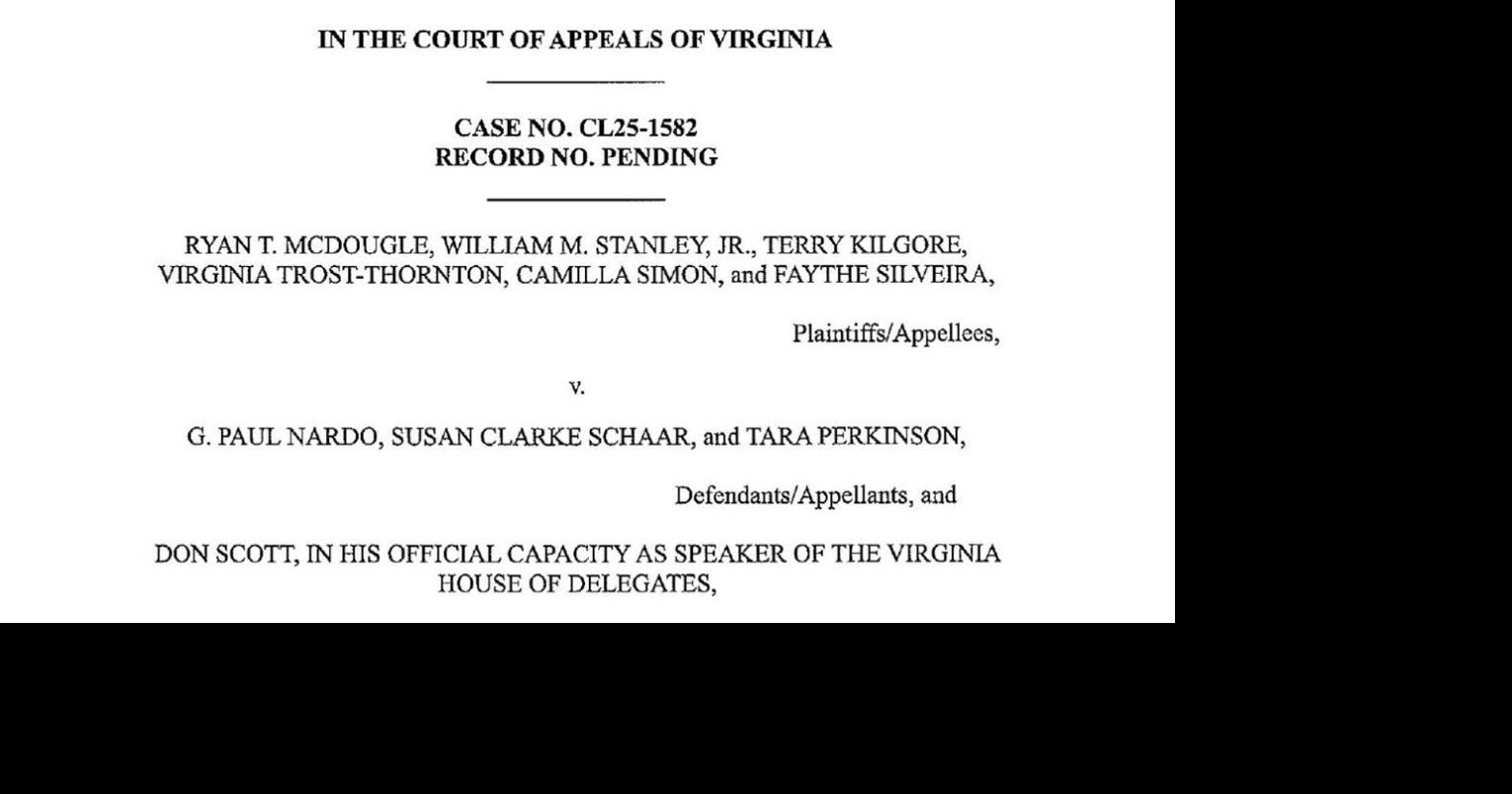 IN THE COURT OF APPEALS OF VIRGINIA

CASE NO. CL25-1582
RECORD NO. PENDING

RYAN T. MCDOUGLE, WILLIAM M. STANLEY, JR., TERRY KILGORE, VIRGINIA TROST-THORNTON, CAMILLA SIMON, and FAYTHE SILVEIRA,

Plaintiffs/Appellees,

v.

G. PAUL NARDO, SUSAN CLARKE SCHAAR, and TARA PERKINSON,

Defendants/Appellants, and

DON SCOTT, IN HIS OFFICIAL CAPACITY AS SPEAKER OF THE VIRGINIA HOUSE OF DELEGATES,